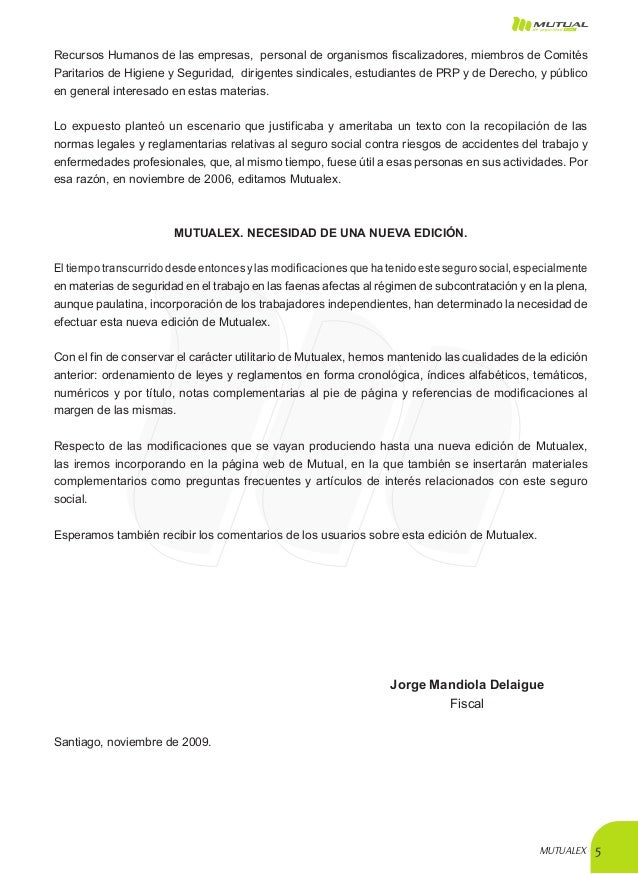 MUTUAL

Recursos Humanos de las empresas, personal de organismos fiscalizadores, miembros de Comités Paritarios de Higiene y Seguridad, dirigentes sindicales, estudiantes de PRP y de Derecho, y público en general interesado en estas materias.

Lo expuesto planteó un escenario que justificaba y ameritaba un texto con la recopilación de las normas legales y reglamentarias relativas al seguro social contra riesgos de accidentes del trabajo y enfermedades profesionales, que, al mismo tiempo, fuese útil a esas personas en sus actividades. Por esa razón, en noviembre de 2006, editamos Mutualex.

MUTUALEX. NECESIDAD DE UNA NUEVA EDICIÓN.

El tiempo transcurrido desde entonces y las modificaciones que ha tenido este seguro social, especialmente en materias de seguridad en el trabajo en las faenas afectas al régimen de subcontratación y en la plena, aunque paulatina, incorporación de los trabajadores independientes, han determinado la necesidad de efectuar esta nueva edición de Mutualex.

Con el fin de conservar el carácter utilitario de Mutualex, hemos mantenido las cualidades de la edición anterior: ordenamiento de leyes y reglamentos en forma cronológica, índices alfabéticos, temáticos, numéricos y por título, notas complementarias al pie de página y referencias de modificaciones al margen de las mismas.

Respecto de las modificaciones que se vayan produciendo hasta una nueva edición de Mutualex, las iremos incorporando en la página web de Mutual, en la que también se insertarán materiales complementarios como preguntas frecuentes y artículos de interés relacionados con este seguro social.

Esperamos también recibir los comentarios de los usuarios sobre esta edición de Mutualex.

Jorge Mandiola Delaigue
Fiscal

Santiago, noviembre de 2009.

MUTUALEX 5